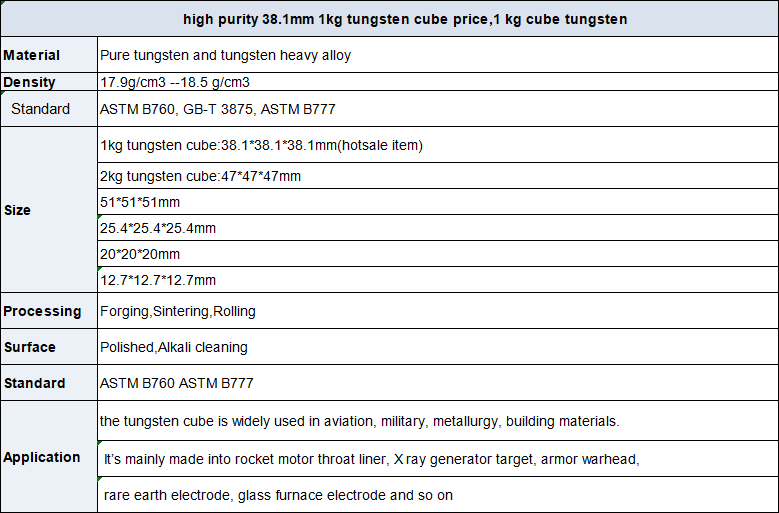 | high purity 38.1mm 1kg tungsten cube price,1 kg cube tungsten | |
|---|---|
| Material | Pure tungsten and tungsten heavy alloy |
| Density | 17.9g/cm3 --18.5 g/cm3 |
| Standard | ASTM B760, GB-T 3875, ASTM B777 |
| Size | 1kg tungsten cube:38.1*38.1*38.1mm(hotsale item) |
| | 2kg tungsten cube:47*47*47mm |
| | 51*51*51mm |
| | 25.4*25.4*25.4mm |
| | 20*20*20mm |
| | 12.7*12.7*12.7mm |
| Processing | Forging,Sintering,Rolling |
| Surface | Polished,Alkali cleaning |
| Standard | ASTM B760 ASTM B777 |
| Application | the tungsten cube is widely used in aviation, military, metallurgy, building materials. |
| | It's mainly made into rocket motor throat liner, X ray generator target, armor warhead, |
| | rare earth electrode, glass furnace electrode and so on |